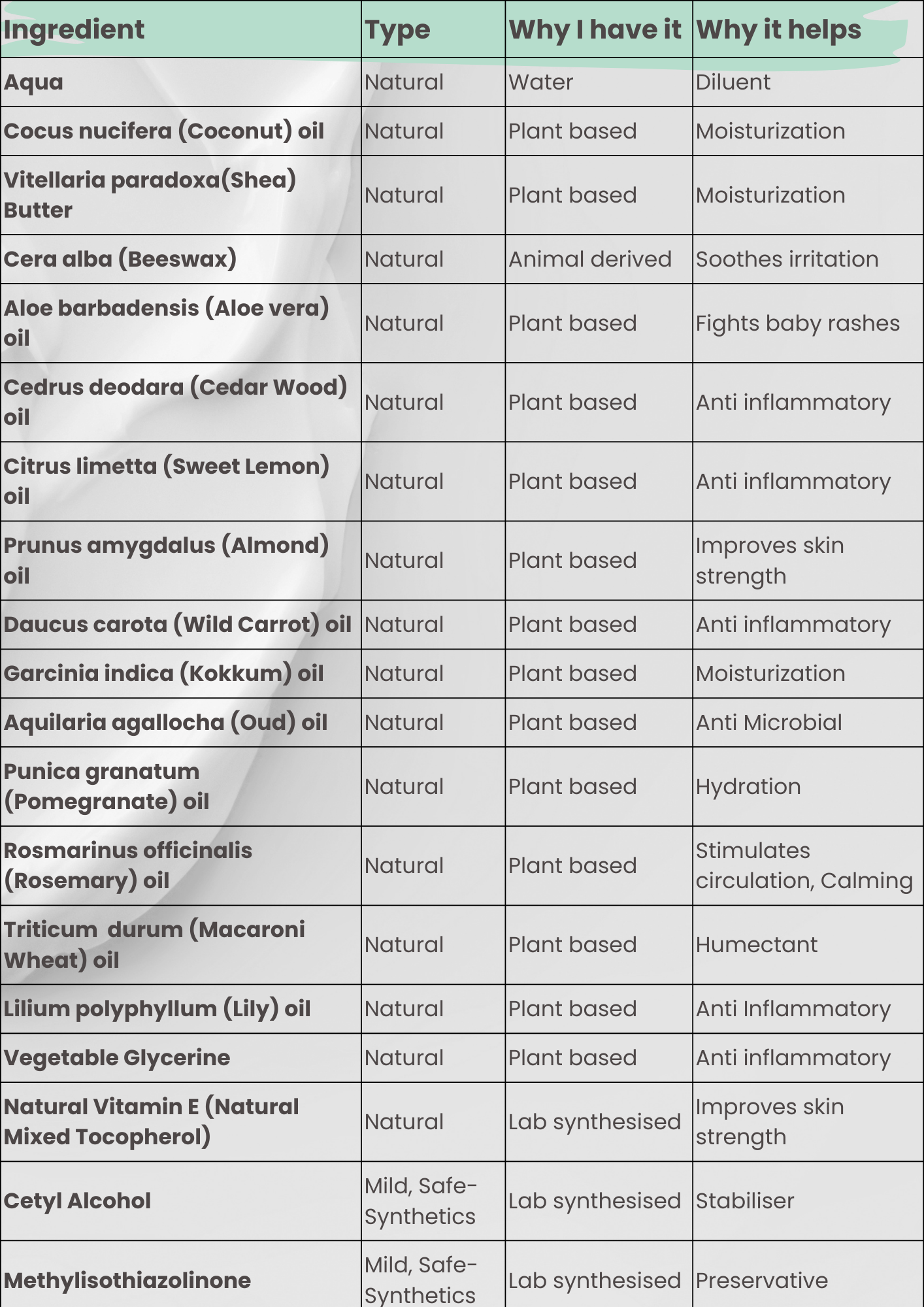 | Ingredient | Type | Why I have it | Why it helps |
|---|---|---|---|
| Aqua | Natural | Water | Diluent |
| Cocus nucifera (Coconut) oil | Natural | Plant based | Moisturization |
| Vitellaria paradoxa(Shea) Butter | Natural | Plant based | Moisturization |
| Cera alba (Beeswax) | Natural | Animal derived | Soothes irritation |
| Aloe barbadensis (Aloe vera) oil | Natural | Plant based | Fights baby rashes |
| Cedrus deodara (Cedar Wood) oil | Natural | Plant based | Anti inflammatory |
| Citrus limetta (Sweet Lemon) oil | Natural | Plant based | Anti inflammatory |
| Prunus amygdalus (Almond) oil | Natural | Plant based | Improves skin strength |
| Daucus carota (Wild Carrot) oil | Natural | Plant based | Anti inflammatory |
| Garcinia indica (Kokkum) oil | Natural | Plant based | Moisturization |
| Aquilaria agallocha (Oud) oil | Natural | Plant based | Anti Microbial |
| Punica granatum (Pomegranate) oil | Natural | Plant based | Hydration |
| Rosmarinus officinalis (Rosemary) oil | Natural | Plant based | Stimulates circulation, Calming |
| Triticum durum (Macaroni Wheat) oil | Natural | Plant based | Humectant |
| Lilium polyphyllum (Lily) oil | Natural | Plant based | Anti Inflammatory |
| Vegetable Glycerine | Natural | Plant based | Anti inflammatory |
| Natural Vitamin E (Natural Mixed Tocopherol) | Natural | Lab synthesised | Improves skin strength |
| Cetyl Alcohol | Mild, Safe-Synthetics | Lab synthesised | Stabiliser |
| Methylisothiazolinone | Mild, Safe-Synthetics | Lab synthesised | Preservative |